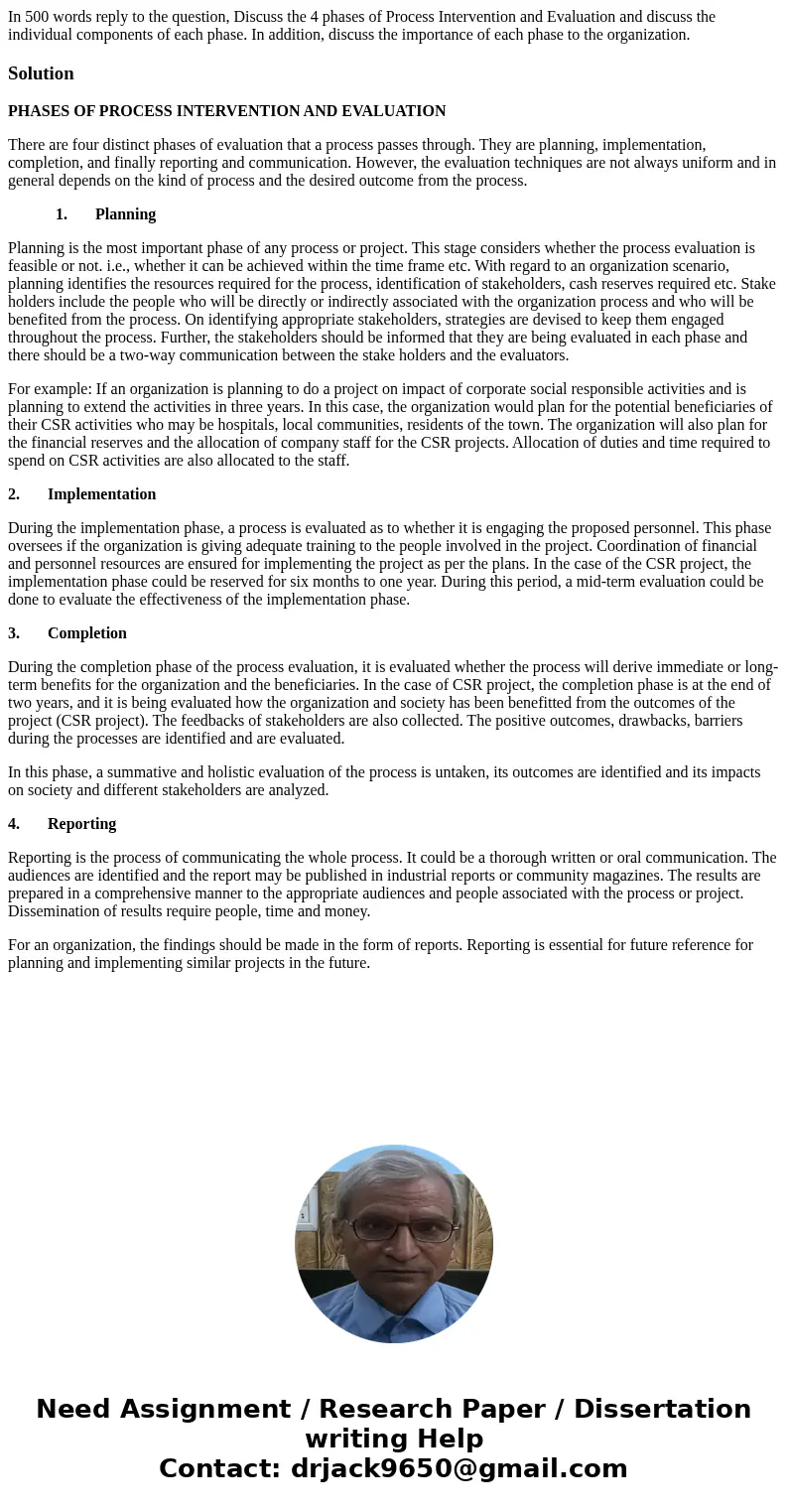 In 500 words reply to the question, Discuss the 4 phases of Process Intervention and Evaluation and discuss the individual components of each phase. In addition, discuss the importance of each phase to the organization.

Solution

PHASES OF PROCESS INTERVENTION AND EVALUATION

There are four distinct phases of evaluation that a process passes through. They are planning, implementation, completion, and finally reporting and communication. However, the evaluation techniques are not always uniform and in general depends on the kind of process and the desired outcome from the process.

1. Planning

Planning is the most important phase of any process or project. This stage considers whether the process evaluation is feasible or not. i.e., whether it can be achieved within the time frame etc. With regard to an organization scenario, planning identifies the resources required for the process, identification of stakeholders, cash reserves required etc. Stake holders include the people who will be directly or indirectly associated with the organization process and who will be benefited from the process. On identifying appropriate stakeholders, strategies are devised to keep them engaged throughout the process. Further, the stakeholders should be informed that they are being evaluated in each phase and there should be a two-way communication between the stake holders and the evaluators.

For example: If an organization is planning to do a project on impact of corporate social responsible activities and is planning to extend the activities in three years. In this case, the organization would plan for the potential beneficiaries of their CSR activities who may be hospitals, local communities, residents of the town. The organization will also plan for the financial reserves and the allocation of company staff for the CSR projects. Allocation of duties and time required to spend on CSR activities are also allocated to the staff.

2. Implementation

During the implementation phase, a process is evaluated as to whether it is engaging the proposed personnel. This phase oversees if the organization is giving adequate training to the people involved in the project. Coordination of financial and personnel resources are ensured for implementing the project as per the plans. In the case of the CSR project, the implementation phase could be reserved for six months to one year. During this period, a mid-term evaluation could be done to evaluate the effectiveness of the implementation phase.

3. Completion

During the completion phase of the process evaluation, it is evaluated whether the process will derive immediate or long-term benefits for the organization and the beneficiaries. In the case of CSR project, the completion phase is at the end of two years, and it is being evaluated how the organization and society has been benefitted from the outcomes of the project (CSR project). The feedbacks of stakeholders are also collected. The positive outcomes, drawbacks, barriers during the processes are identified and are evaluated.

In this phase, a summative and holistic evaluation of the process is untaken, its outcomes are identified and its impacts on society and different stakeholders are analyzed.

4. Reporting

Reporting is the process of communicating the whole process. It could be a thorough written or oral communication. The audiences are identified and the report may be published in industrial reports or community magazines. The results are prepared in a comprehensive manner to the appropriate audiences and people associated with the process or project. Dissemination of results require people, time and money.

For an organization, the findings should be made in the form of reports. Reporting is essential for future reference for planning and implementing similar projects in the future.

Need Assignment / Research Paper / Dissertation writing Help
Contact: drjack9650@gmail.com